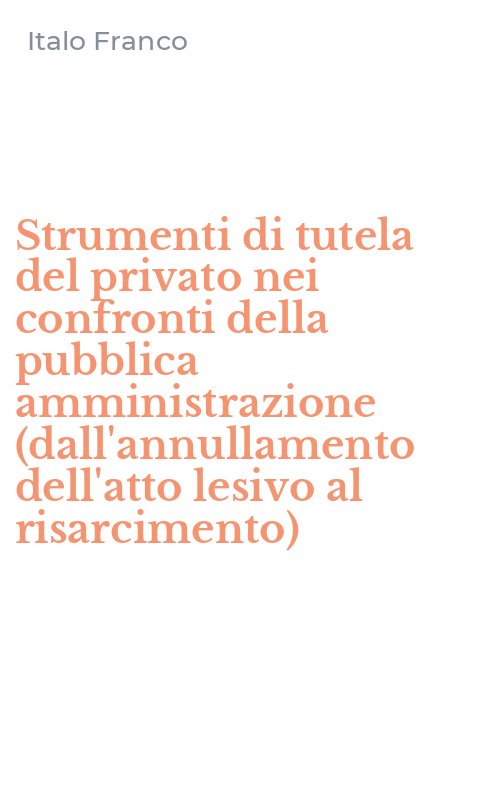 Italo Franco

Strumenti di tutela del privato nei confronti della pubblica amministrazione (dall'annullamento dell'atto lesivo al risarcimento)